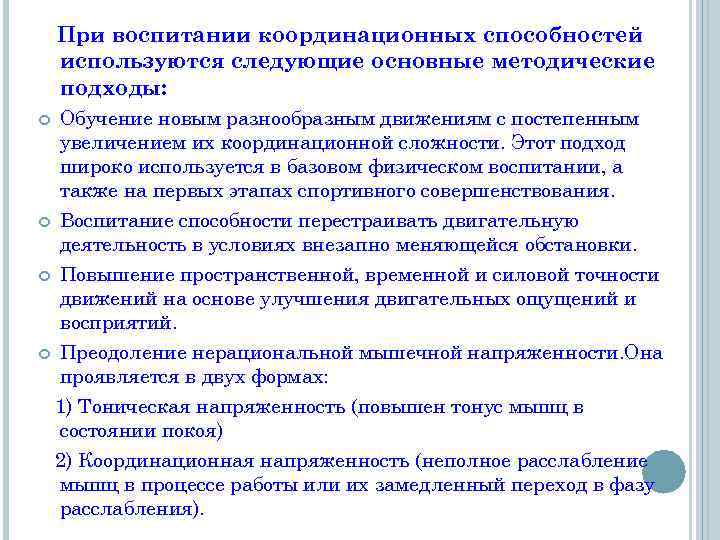 При воспитании координационных способностей используются следующие основные методические подходы:

Обучение новым разнообразным движениям с постепенным увеличением их координационной сложности. Этот подход широко используется в базовом физическом воспитании, а также на первых этапах спортивного совершенствования.

Воспитание способности перестраивать двигательную деятельность в условиях внезапно меняющейся обстановки.

Повышение пространственной, временной и силовой точности движений на основе улучшения двигательных ощущений и восприятий.

Преодоление нерациональной мышечной напряженности.Она проявляется в двух формах:

1) Тоническая напряженность (повышен тонус мышц в состоянии покоя)

2) Координационная напряженность (неполное расслабление мышц в процессе работы или их замедленный переход в фазу расслабления).